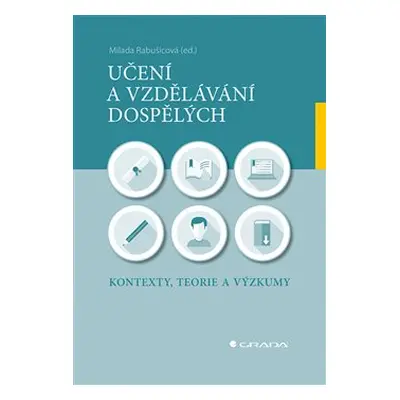 Milada Rabušicová (ed.)

UČENÍ A VZDĚLÁVÁNÍ DOSPĚLÝCH

KONTEXTY, TEORIE A VÝZKUMY

GRADA